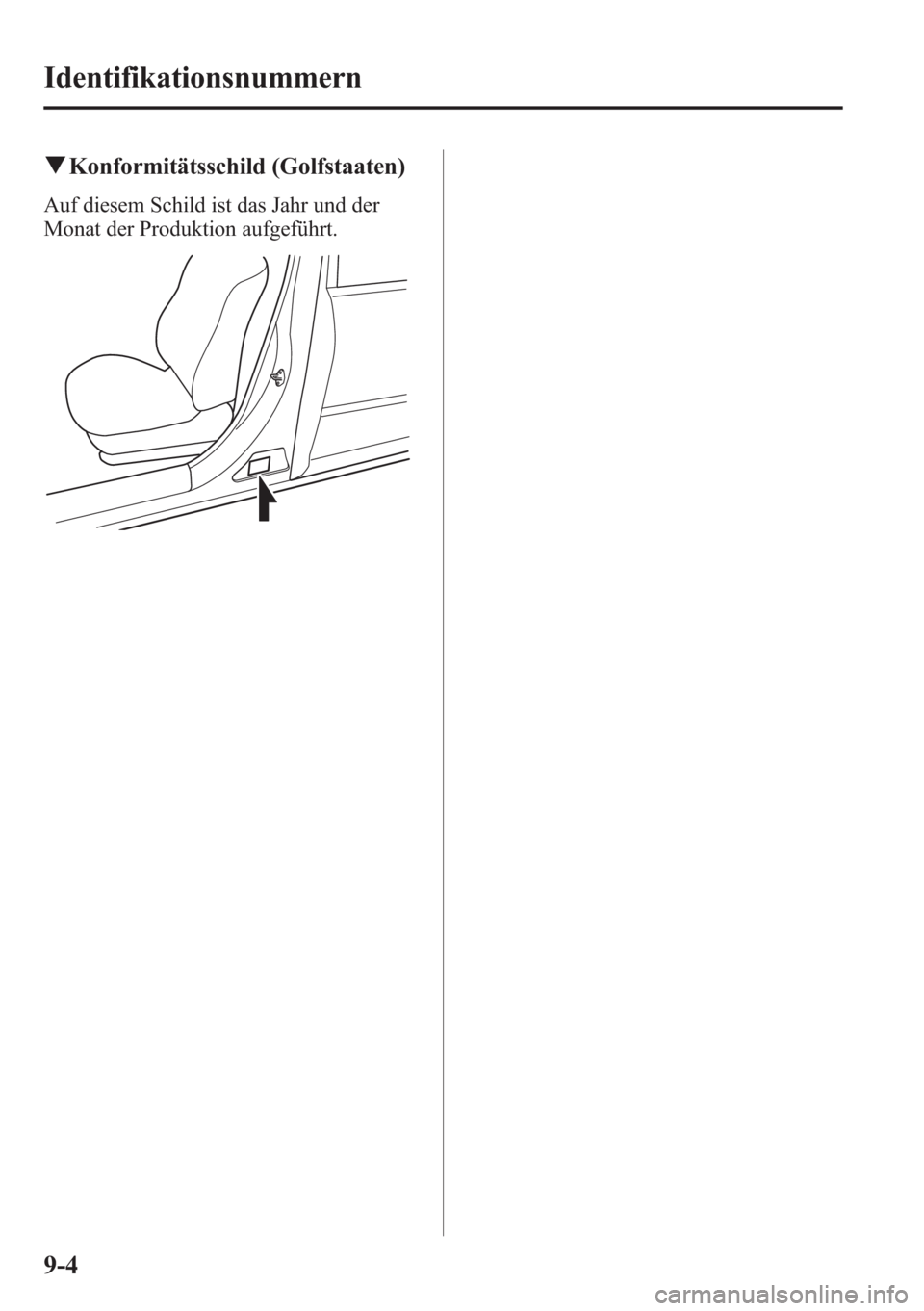 Identifikationsnummern

▼Konformitätsschild (Golfstaaten)

Auf diesem Schild ist das Jahr und der Monat der Produktion aufgeführt.

9-4

carmanualsonline.info